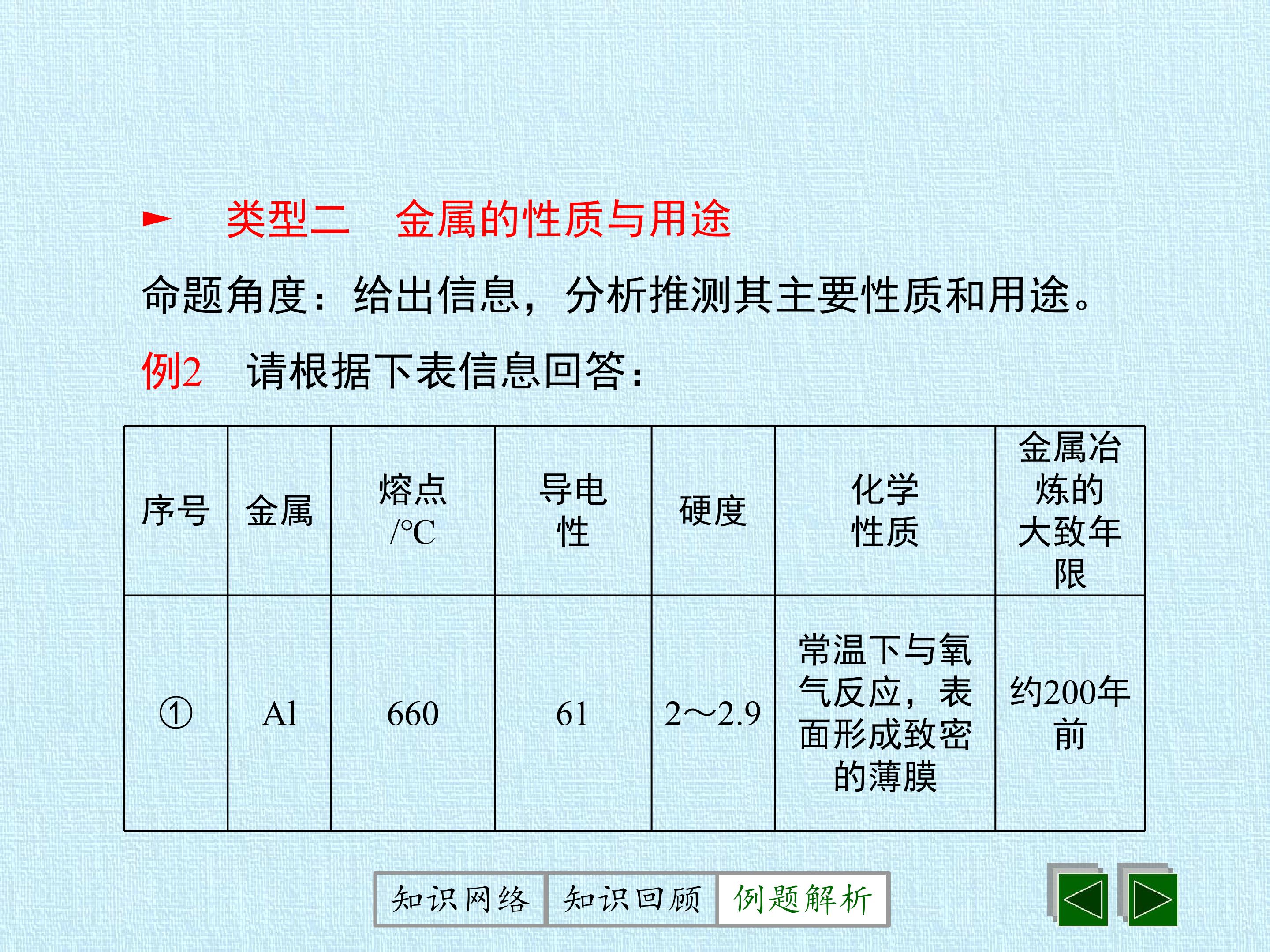 ► 类型二 金属的性质与用途

命题角度：给出信息，分析推测其主要性质和用途。

例2 请根据下表信息回答：

| 序号 | 金属 | 熔点/°C | 导电性 | 硬度 | 化学性质 | 金属冶炼的大致年限 |
|---|---|---|---|---|---|---|
| ① | Al | 660 | 61 | 2～2.9 | 常温下与氧气反应，表面形成致密的薄膜 | 约200年前 |

知识网络 知识回顾 例题解析